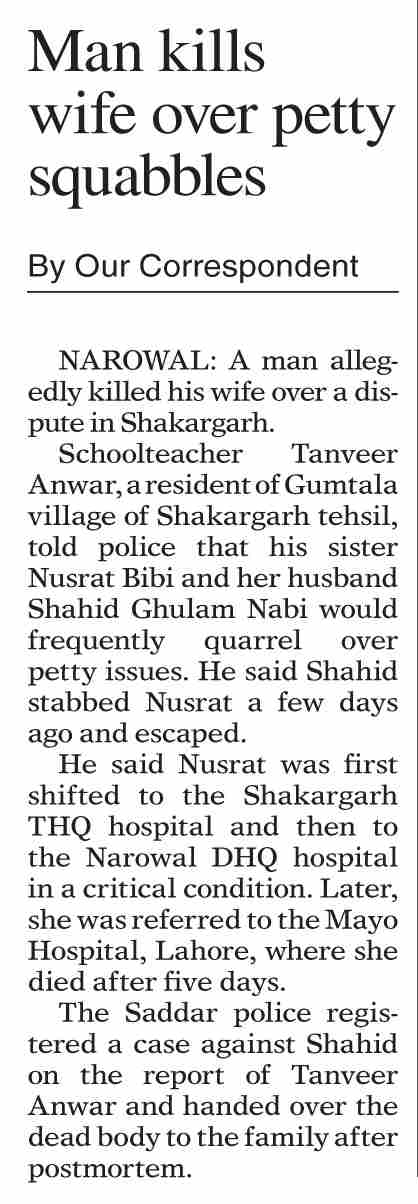 Man kills wife over petty squabbles

By Our Correspondent

NAROWAL: A man allegedly killed his wife over a dispute in Shakargarh.

Schoolteacher Tanveer Anwar, a resident of Gumtala village of Shakargarh tehsil, told police that his sister Nusrat Bibi and her husband Shahid Ghulam Nabi would frequently quarrel over petty issues. He said Shahid stabbed Nusrat a few days ago and escaped.

He said Nusrat was first shifted to the Shakargarh THQ hospital and then to the Narowal DHQ hospital in a critical condition. Later, she was referred to the Mayo Hospital, Lahore, where she died after five days.

The Saddar police registered a case against Shahid on the report of Tanveer Anwar and handed over the dead body to the family after postmortem.